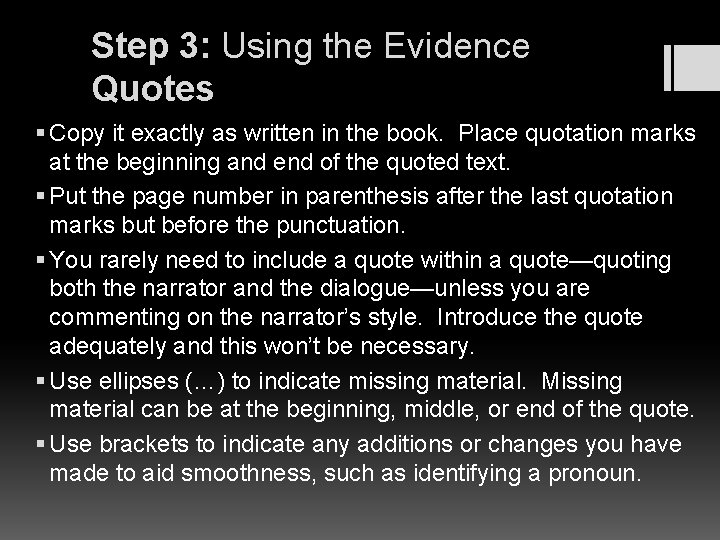 Step 3: Using the Evidence
Quotes

• Copy it exactly as written in the book. Place quotation marks at the beginning and end of the quoted text.
• Put the page number in parenthesis after the last quotation marks but before the punctuation.
• You rarely need to include a quote within a quote—quoting both the narrator and the dialogue—unless you are commenting on the narrator's style. Introduce the quote adequately and this won't be necessary.
• Use ellipses (…) to indicate missing material. Missing material can be at the beginning, middle, or end of the quote.
• Use brackets to indicate any additions or changes you have made to aid smoothness, such as identifying a pronoun.